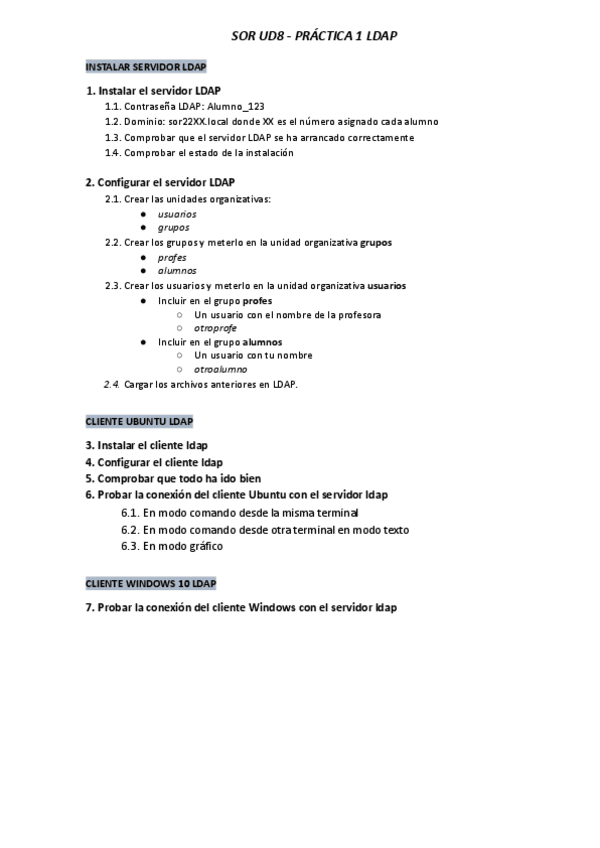 SOR UD8 - PRÁCTICA 1 LDAP

INSTALAR SERVIDOR LDAP

1. Instalar el servidor LDAP
1.1. Contraseña LDAP: Alumno_123
1.2. Dominio: sor22XX.local donde XX es el número asignado cada alumno
1.3. Comprobar que el servidor LDAP se ha arrancado correctamente
1.4. Comprobar el estado de la instalación

2. Configurar el servidor LDAP
2.1. Crear las unidades organizativas:
● usuarios
● grupos
2.2. Crear los grupos y meterlo en la unidad organizativa grupos
● profes
● alumnos
2.3. Crear los usuarios y meterlo en la unidad organizativa usuarios
● Incluir en el grupo profes
○ Un usuario con el nombre de la profesora
○ otroprofe
● Incluir en el grupo alumnos
○ Un usuario con tu nombre
○ otroalumno
2.4. Cargar los archivos anteriores en LDAP.

CLIENTE UBUNTU LDAP

3. Instalar el cliente ldap
4. Configurar el cliente ldap
5. Comprobar que todo ha ido bien
6. Probar la conexión del cliente Ubuntu con el servidor ldap
6.1. En modo comando desde la misma terminal
6.2. En modo comando desde otra terminal en modo texto
6.3. En modo gráfico

CLIENTE WINDOWS 10 LDAP

7. Probar la conexión del cliente Windows con el servidor ldap